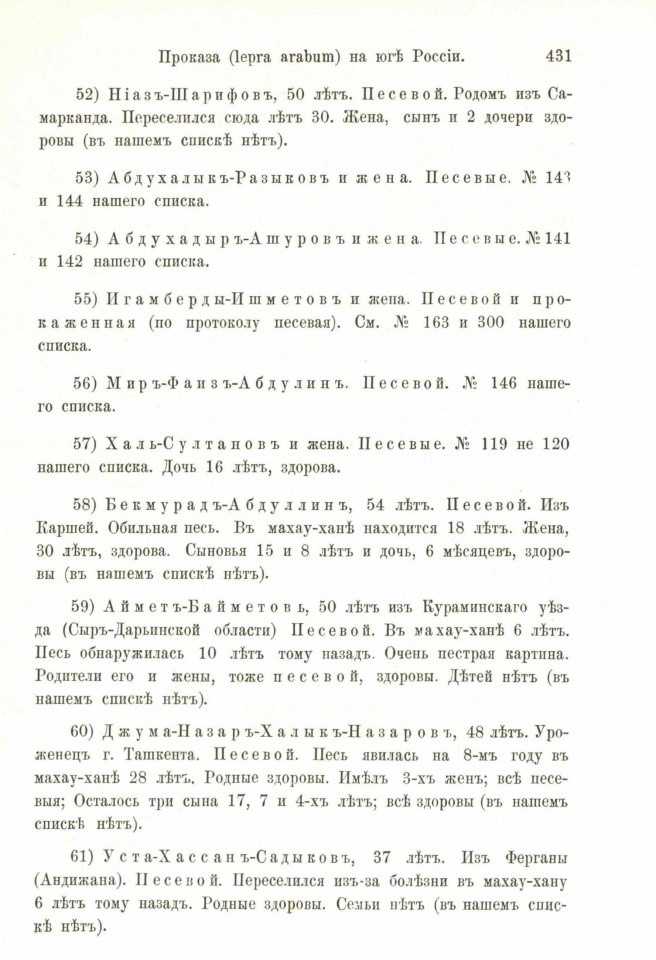 Проказа (lepra arabum) на югѣ Россіи. 431

52) Ніазъ-Шарифовъ, 50 лѣтъ. Песевой. Родомъ изъ Самарканда. Переселился сюда лѣтъ 30. Жена, сынъ и 2 дочери здоровы (въ нашемъ спискѣ нѣтъ).

53) Абдухалыкъ-Разыковъ и жена. Песевые. № 143 и 144 нашего списка.

54) Абдухадыръ-Ашуровъ и жена. Песевые. № 141 и 142 нашего списка.

55) Игамберды-Ишметовъ и жена. Песевой и прокаженная (по протоколу песевая). См. № 163 и 300 нашего списка.

56) Миръ-Фаизъ-Абдулинъ. Песевой. № 146 нашего списка.

57) Халь-Султановъ и жена. Песевые. № 119 не 120 нашего списка. Дочь 16 лѣтъ, здорова.

58) Бекмурадъ-Абдуллинъ, 54 лѣтъ. Песевой. Изъ Каршей. Обильная песь. Въ махау-ханѣ находится 18 лѣтъ. Жена, 30 лѣтъ, здорова. Сыновья 15 и 8 лѣтъ и дочь, 6 мѣсяцевъ, здоровы (въ нашемъ спискѣ нѣтъ).

59) Айметъ-Байметовъ, 50 лѣтъ изъ Кураминскаго уѣзда (Сыръ-Дарьинской области) Песевой. Въ махау-ханѣ 6 лѣтъ. Песь обнаружилась 10 лѣтъ тому назадъ. Очень пестрая картина. Родители его и жены, тоже песевой, здоровы. Дѣтей нѣтъ (въ нашемъ спискѣ нѣтъ).

60) Джума-Назаръ-Халыкъ-Назаровъ, 48 лѣтъ. Уроженецъ г. Ташкента. Песевой. Песь явилась на 8-мъ году въ махау-ханѣ 28 лѣтъ. Родные здоровы. Имѣлъ 3-хъ женъ; всѣ песевыя; Осталось три сына 17, 7 и 4-хъ лѣтъ; всѣ здоровы (въ нашемъ спискѣ нѣтъ).

61) Уста-Хассанъ-Садыковъ, 37 лѣтъ. Изъ Ферганы (Андижана). Песевой. Переселился изъ-за болѣзни въ махау-хану 6 лѣтъ тому назадъ. Родные здоровы. Семьи нѣтъ (въ нашемъ спискѣ нѣтъ).